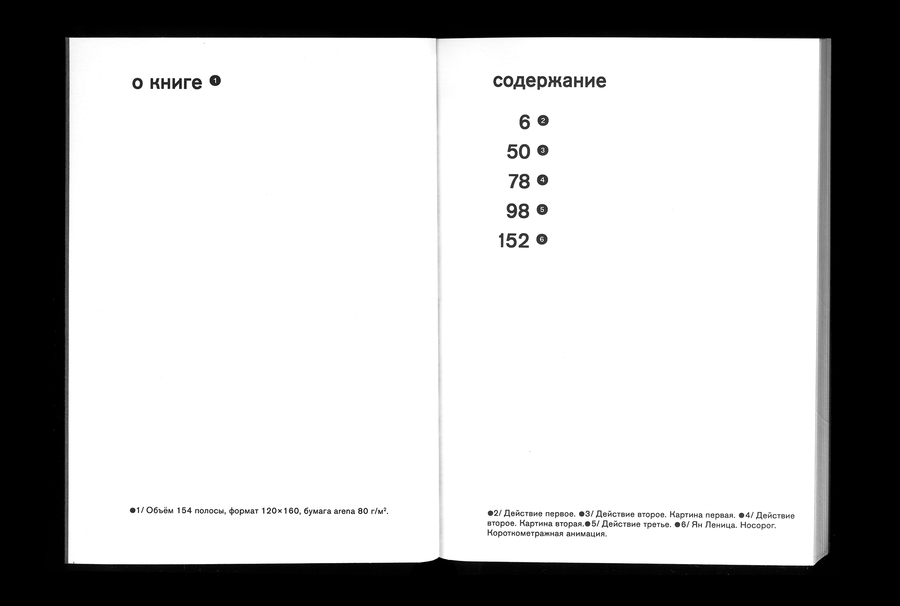 о книге ❶

●1/ Объём 154 полосы, формат 120×160, бумага arena 80 г/м².

содержание

6 ❷

50 ❸

78 ❹

98 ❺

152 ❻

●2/ Действие первое. ●3/ Действие второе. Картина первая. ●4/ Действие второе. Картина вторая.●5/ Действие третье. ●6/ Ян Леница. Носорог. Короткометражная анимация.